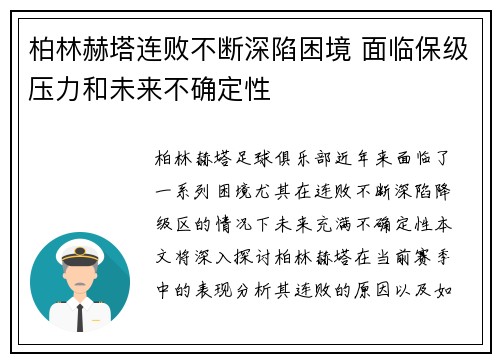 柏林赫塔连败不断深陷困境 面临保级压力和未来不确定性

柏林赫塔足球俱乐部近年来面临了一系列困境尤其在连败不断深陷降级区的情况下未来充满不确定性本文将深入探讨柏林赫塔在当前赛季中的表现分析其连败的原因以及如